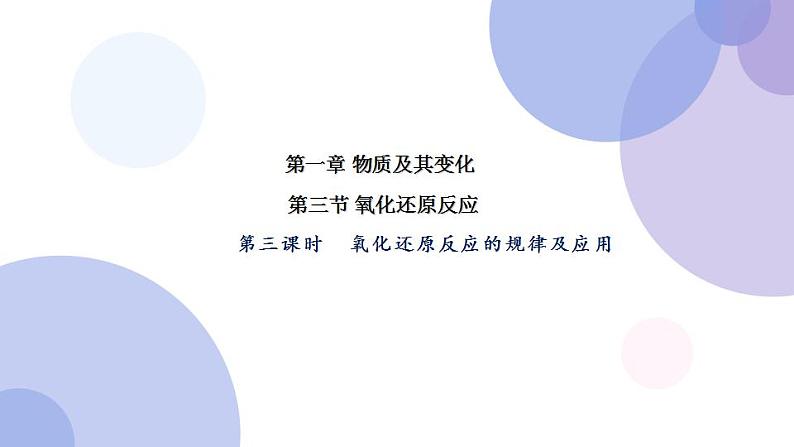 第一章 物质及其变化

第三节 氧化还原反应

第三课时　氧化还原反应的规律及应用